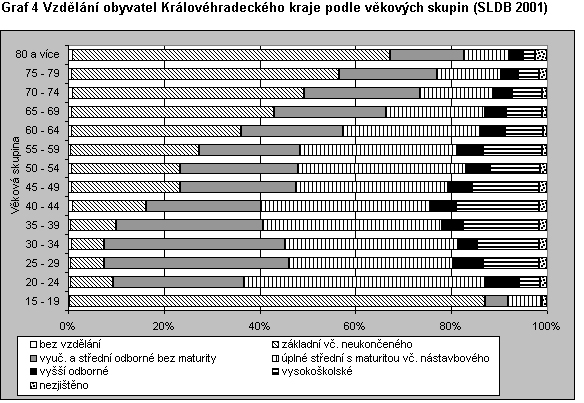 Graf 4 Vzdělání obyvatel Královéhradeckého kraje podle věkových skupin (SLDB 2001)

Věková skupina

80 a více
75 - 79
70 - 74
65 - 69
60 - 64
55 - 59
50 - 54
45 - 49
40 - 44
35 - 39
30 - 34
25 - 29
20 - 24
15 - 19

0%
20%
40%
60%
80%
100%

bez vzdělání
základní vč. neukončeného
vyuč. a střední odborné bez maturity
úplné střední s maturitou vč. nástavbového
vyšší odborné
vysokoškolské
nezjištěno